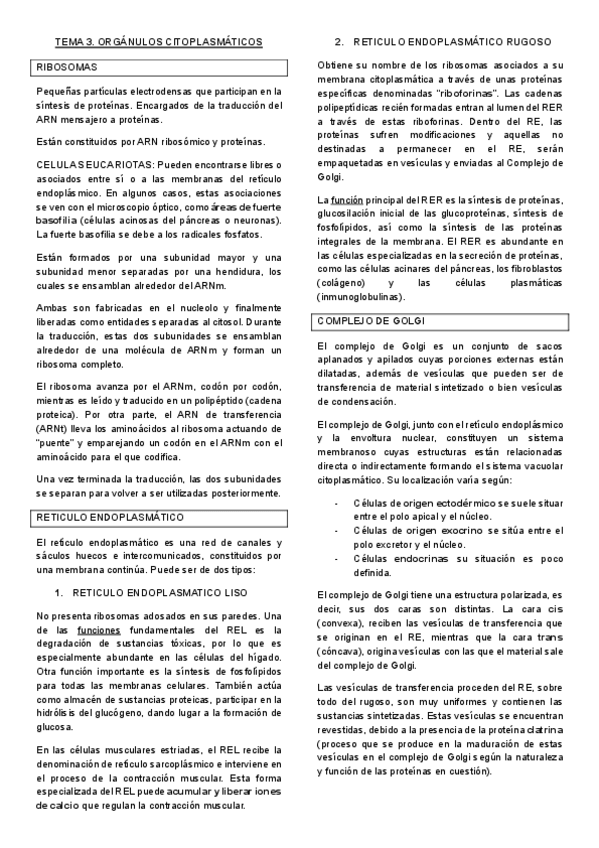 TEMA 3. ORGÁNULOS CITOPLASMÁTICOS

RIBOSOMAS

Pequeñas partículas electrodensas que participan en la síntesis de proteínas. Encargados de la traducción del ARN mensajero a proteínas.

Están constituidos por ARN ribosómico y proteínas.

CELULAS EUCARIOTAS: Pueden encontrarse libres o asociados entre sí o a las membranas del retículo endoplásmico. En algunos casos, estas asociaciones se ven con el microscopio óptico, como áreas de fuerte basofilia (células acinosas del páncreas o neuronas). La fuerte basofilia se debe a los radicales fosfatos.

Están formados por una subunidad mayor y una subunidad menor separadas por una hendidura, los cuales se ensamblan alrededor del ARNm.

Ambas son fabricadas en el nucleolo y finalmente liberadas como entidades separadas al citosol. Durante la traducción, estas dos subunidades se ensamblan alrededor de una molécula de ARNm y forman un ribosoma completo.

El ribosoma avanza por el ARNm, codón por codón, mientras es leído y traducido en un polipéptido (cadena proteica). Por otra parte, el ARN de transferencia (ARNt) lleva los aminoácidos al ribosoma actuando de "puente" y emparejando un codón en el ARNm con el aminoácido para el que codifica.

Una vez terminada la traducción, las dos subunidades se separan para volver a ser utilizadas posteriormente.

RETICULO ENDOPLASMÁTICO

El retículo endoplasmático es una red de canales y sáculos huecos e intercomunicados, constituidos por una membrana continúa. Puede ser de dos tipos:

1. RETICULO ENDOPLASMATICO LISO

No presenta ribosomas adosados en sus paredes. Una de las funciones fundamentales del REL es la degradación de sustancias tóxicas, por lo que es especialmente abundante en las células del hígado. Otra función importante es la síntesis de fosfolípidos para todas las membranas celulares. También actúa como almacén de sustancias proteicas, participar en la hidrólisis del glucógeno, dando lugar a la formación de glucosa.

En las células musculares estriadas, el REL recibe la denominación de retículo sarcoplásmico e interviene en el proceso de la contracción muscular. Esta forma especializada del REL puede acumular y liberar iones de calcio que regulan la contracción muscular.

2. RETICULO ENDOPLASMÁTICO RUGOSO

Obtiene su nombre de los ribosomas asociados a su membrana citoplasmática a través de unas proteínas específicas denominadas "riboforinas". Las cadenas polipeptídicas recién formadas entran al lumen del RER a través de estas riboforinas. Dentro del RE, las proteínas sufren modificaciones y aquellas no destinadas a permanecer en el RE, serán empaquetadas en vesículas y enviadas al Complejo de Golgi.

La función principal del RER es la síntesis de proteínas, glucosilación inicial de las glucoproteínas, síntesis de fosfolípidos, así como la síntesis de las proteínas integrales de la membrana. El RER es abundante en las células especializadas en la secreción de proteínas, como las células acinares del páncreas, los fibroblastos (colágeno) y las células plasmáticas (inmunoglobulinas).

COMPLEJO DE GOLGI

El complejo de Golgi es un conjunto de sacos aplanados y apilados cuyas porciones externas están dilatadas, además de vesículas que pueden ser de transferencia de material sintetizado o bien vesículas de condensación.

El complejo de Golgi, junto con el retículo endoplásmico y la envoltura nuclear, constituyen un sistema membranoso cuyas estructuras están relacionadas directa o indirectamente formando el sistema vacuolar citoplasmático. Su localización varía según:

- Células de origen ectodérmico se suele situar entre el polo apical y el núcleo.
- Células de origen exocrino se sitúa entre el polo excretor y el núcleo.
- Células endocrinas su situación es poco definida.

El complejo de Golgi tiene una estructura polarizada, es decir, sus dos caras son distintas. La cara cis (convexa), reciben las vesículas de transferencia que se originan en el RE, mientras que la cara trans (cóncava), origina vesículas con las que el material sale del complejo de Golgi.

Las vesículas de transferencia proceden del RE, sobre todo del rugoso, son muy uniformes y contienen las sustancias sintetizadas. Estas vesículas se encuentran revestidas, debido a la presencia de la proteína clatrina (proceso que se produce en la maduración de estas vesículas en el complejo de Golgi según la naturaleza y función de las proteínas en cuestión).